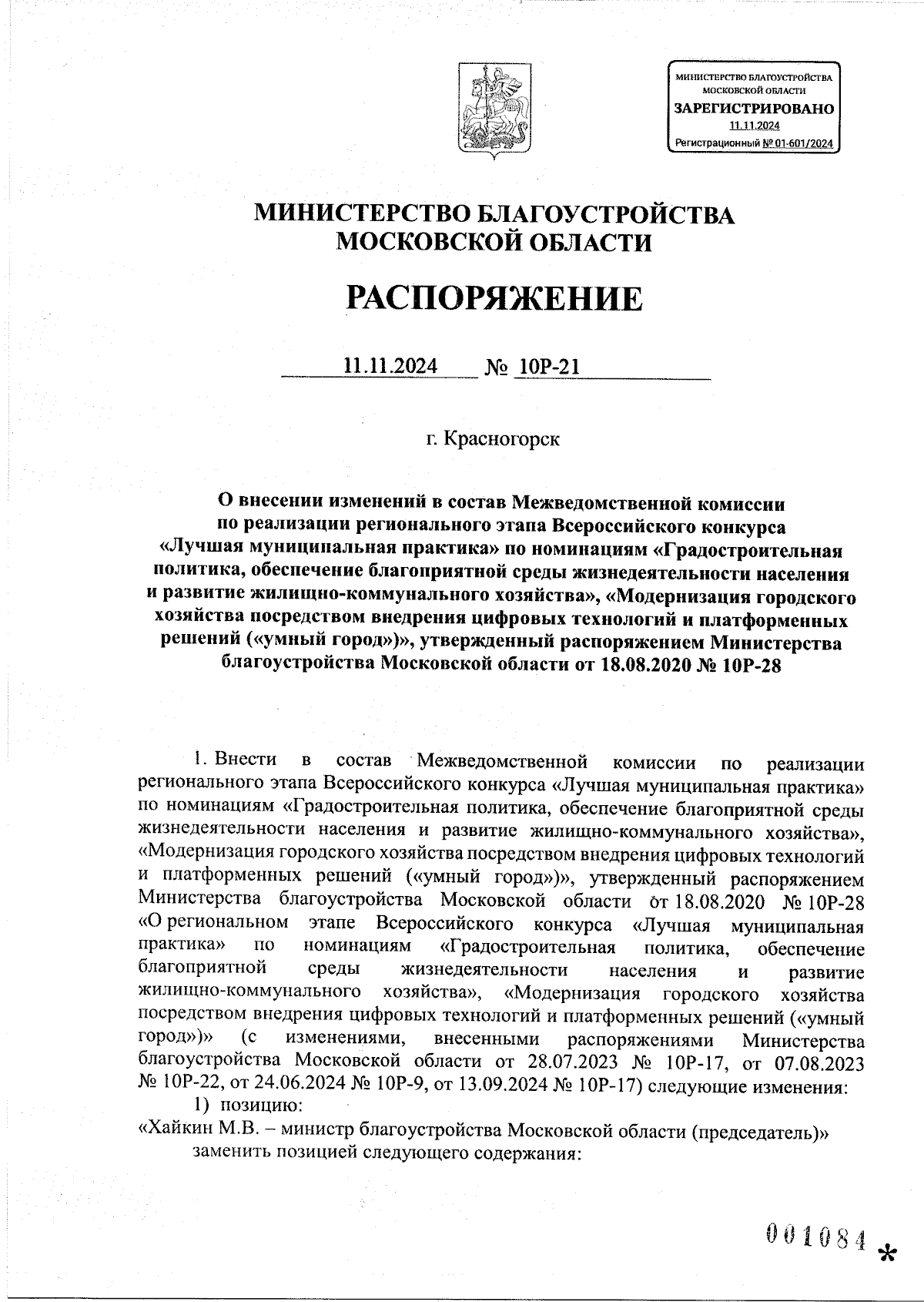 МИНИСТЕРСТВО БЛАГОУСТРОЙСТВА МОСКОВСКОЙ ОБЛАСТИ
ЗАРЕГИСТРИРОВАНО
11.11.2024
Регистрационный № 01-601/2024

МИНИСТЕРСТВО БЛАГОУСТРОЙСТВА МОСКОВСКОЙ ОБЛАСТИ

РАСПОРЯЖЕНИЕ

11.11.2024 № 10Р-21

г. Красногорск

О внесении изменений в состав Межведомственной комиссии по реализации регионального этапа Всероссийского конкурса «Лучшая муниципальная практика» по номинациям «Градостроительная политика, обеспечение благоприятной среды жизнедеятельности населения и развитие жилищно-коммунального хозяйства», «Модернизация городского хозяйства посредством внедрения цифровых технологий и платформенных решений («умный город»)», утвержденный распоряжением Министерства благоустройства Московской области от 18.08.2020 № 10Р-28

1. Внести в состав Межведомственной комиссии по реализации регионального этапа Всероссийского конкурса «Лучшая муниципальная практика» по номинациям «Градостроительная политика, обеспечение благоприятной среды жизнедеятельности населения и развитие жилищно-коммунального хозяйства», «Модернизация городского хозяйства посредством внедрения цифровых технологий и платформенных решений («умный город»)», утвержденный распоряжением Министерства благоустройства Московской области от 18.08.2020 № 10Р-28 «О региональном этапе Всероссийского конкурса «Лучшая муниципальная практика» по номинациям «Градостроительная политика, обеспечение благоприятной среды жизнедеятельности населения и развитие жилищно-коммунального хозяйства», «Модернизация городского хозяйства посредством внедрения цифровых технологий и платформенных решений («умный город»)» (с изменениями, внесенными распоряжениями Министерства благоустройства Московской области от 28.07.2023 № 10Р-17, от 07.08.2023 № 10Р-22, от 24.06.2024 № 10Р-9, от 13.09.2024 № 10Р-17) следующие изменения:
1) позицию:
«Хайкин М.В. – министр благоустройства Московской области (председатель)»
заменить позицией следующего содержания:

001084 *